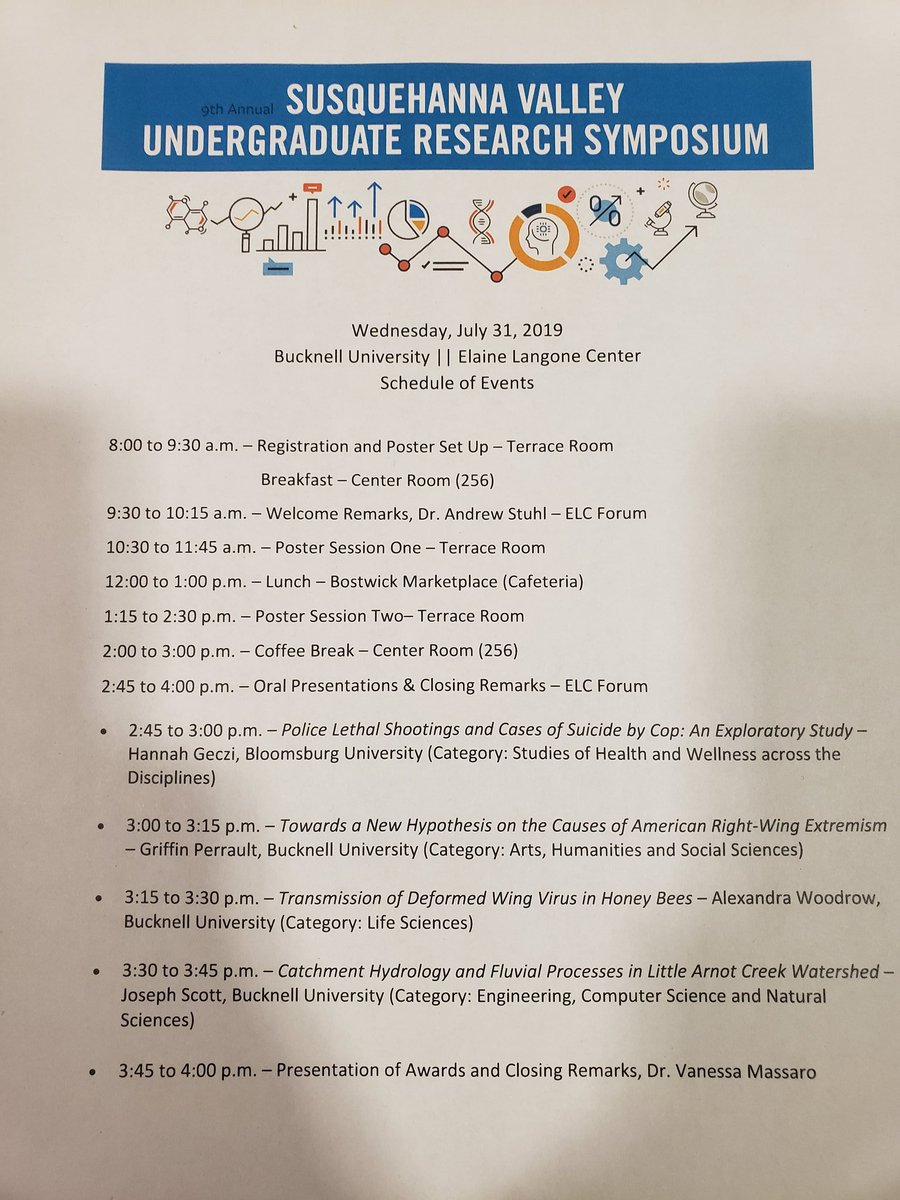 9th Annual SUSQUEHANNA VALLEY UNDERGRADUATE RESEARCH SYMPOSIUM

Wednesday, July 31, 2019
Bucknell University || Elaine Langone Center
Schedule of Events

8:00 to 9:30 a.m. – Registration and Poster Set Up – Terrace Room

Breakfast – Center Room (256)

9:30 to 10:15 a.m. – Welcome Remarks, Dr. Andrew Stuhl – ELC Forum

10:30 to 11:45 a.m. – Poster Session One – Terrace Room

12:00 to 1:00 p.m. – Lunch – Bostwick Marketplace (Cafeteria)

1:15 to 2:30 p.m. – Poster Session Two– Terrace Room

2:00 to 3:00 p.m. – Coffee Break – Center Room (256)

2:45 to 4:00 p.m. – Oral Presentations & Closing Remarks – ELC Forum

• 2:45 to 3:00 p.m. – Police Lethal Shootings and Cases of Suicide by Cop: An Exploratory Study – Hannah Geczi, Bloomsburg University (Category: Studies of Health and Wellness across the Disciplines)

• 3:00 to 3:15 p.m. – Towards a New Hypothesis on the Causes of American Right-Wing Extremism – Griffin Perrault, Bucknell University (Category: Arts, Humanities and Social Sciences)

• 3:15 to 3:30 p.m. – Transmission of Deformed Wing Virus in Honey Bees – Alexandra Woodrow, Bucknell University (Category: Life Sciences)

• 3:30 to 3:45 p.m. – Catchment Hydrology and Fluvial Processes in Little Arnot Creek Watershed – Joseph Scott, Bucknell University (Category: Engineering, Computer Science and Natural Sciences)

• 3:45 to 4:00 p.m. – Presentation of Awards and Closing Remarks, Dr. Vanessa Massaro